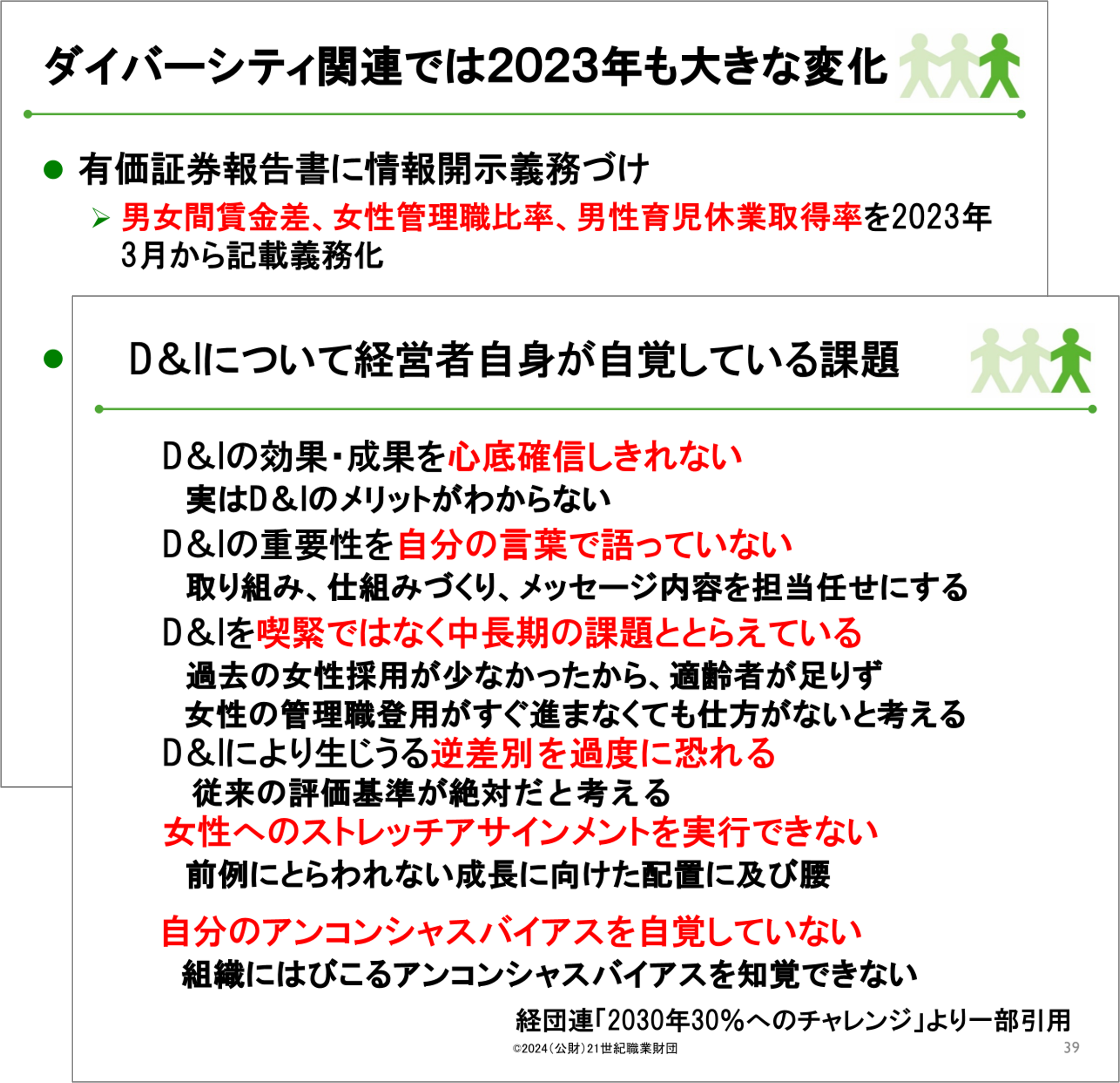 ダイバーシティ関連では2023年も大きな変化

● 有価証券報告書に情報開示義務づけ

➢ 男女間賃金差、女性管理職比率、男性育児休業取得率を2023年3月から記載義務化

●

D&Iについて経営者自身が自覚している課題

D&Iの効果・成果を心底確信しきれない
実はD&Iのメリットがわからない

D&Iの重要性を自分の言葉で語っていない
取り組み、仕組みづくり、メッセージ内容を担当任せにする

D&Iを喫緊ではなく中長期の課題ととらえている
過去の女性採用が少なかったから、適齢者が足りず
女性の管理職登用がすぐ進まなくても仕方がないと考える

D&Iにより生じうる逆差別を過度に恐れる
従来の評価基準が絶対だと考える

女性へのストレッチアサインメントを実行できない
前例にとらわれない成長に向けた配置に及び腰

自分のアンコンシャスバイアスを自覚していない
組織にはびこるアンコンシャスバイアスを知覚できない

経団連「2030年30%へのチャレンジ」より一部引用

©2024（公財）21世紀職業財団

39